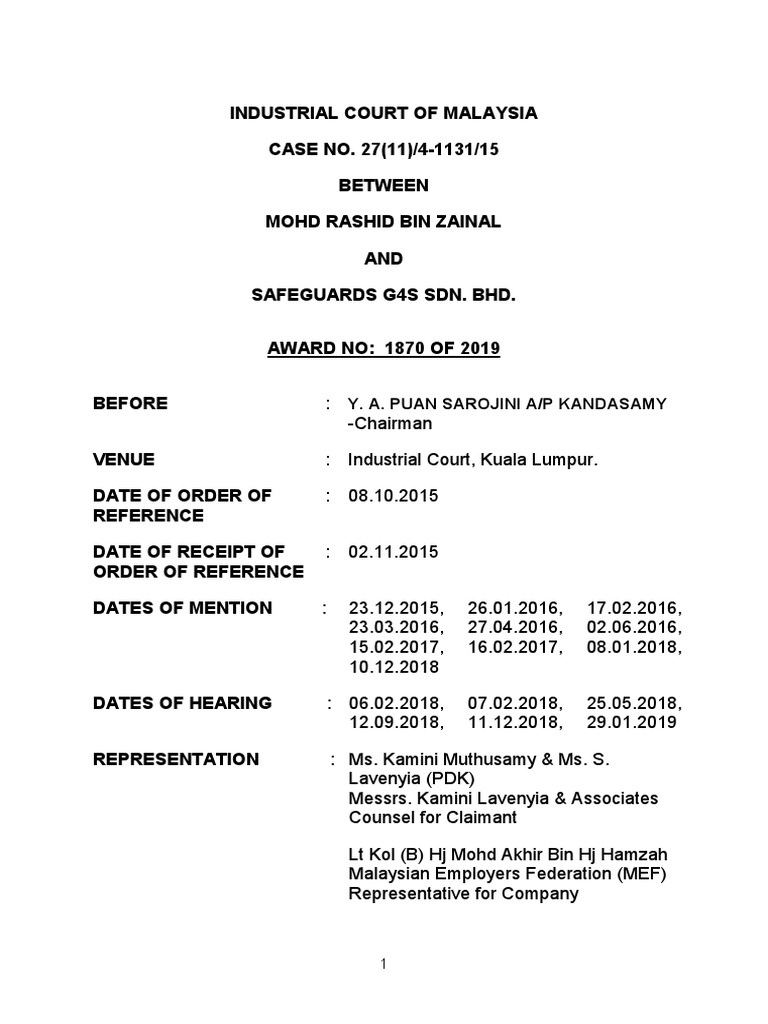 INDUSTRIAL COURT OF MALAYSIA

CASE NO. 27(11)/4-1131/15

BETWEEN

MOHD RASHID BIN ZAINAL

AND

SAFEGUARDS G4S SDN. BHD.

AWARD NO: 1870 OF 2019

BEFORE : Y. A. PUAN SAROJINI A/P KANDASAMY -Chairman

VENUE : Industrial Court, Kuala Lumpur.

DATE OF ORDER OF REFERENCE : 08.10.2015

DATE OF RECEIPT OF ORDER OF REFERENCE : 02.11.2015

DATES OF MENTION : 23.12.2015, 26.01.2016, 17.02.2016, 23.03.2016, 27.04.2016, 02.06.2016, 15.02.2017, 16.02.2017, 08.01.2018, 10.12.2018

DATES OF HEARING : 06.02.2018, 07.02.2018, 25.05.2018, 12.09.2018, 11.12.2018, 29.01.2019

REPRESENTATION : Ms. Kamini Muthusamy & Ms. S. Lavenyia (PDK)
Messrs. Kamini Lavenyia & Associates
Counsel for Claimant

Lt Kol (B) Hj Mohd Akhir Bin Hj Hamzah
Malaysian Employers Federation (MEF)
Representative for Company

1